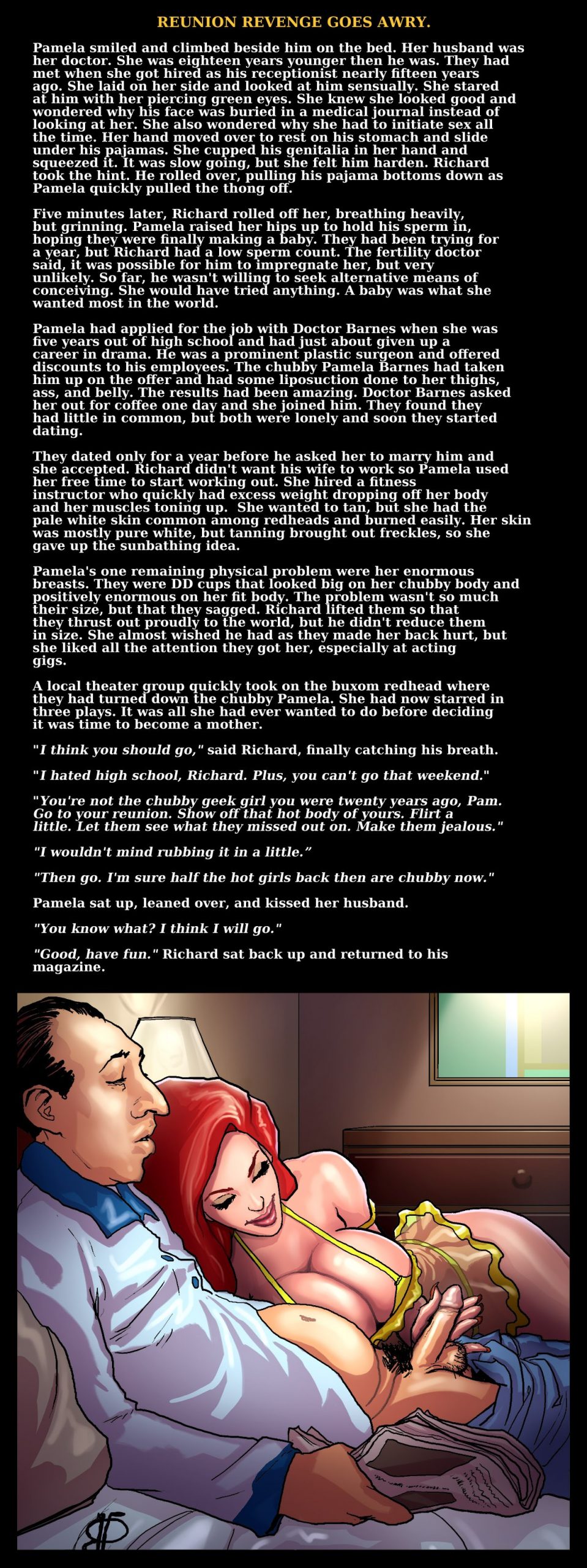 REUNION REVENGE GOES AWRY.

Pamela smiled and climbed beside him on the bed. Her husband was her doctor. She was eighteen years younger then he was. They had met when she got hired as his receptionist nearly fifteen years ago. She laid on her side and looked at him sensually. She stared at him with her piercing green eyes. She knew she looked good and wondered why his face was buried in a medical journal instead of looking at her. She also wondered why she had to initiate sex all the time. Her hand moved over to rest on his stomach and slide under his pajamas. She cupped his genitalia in her hand and squeezed it. It was slow going, but she felt him harden. Richard took the hint. He rolled over, pulling his pajama bottoms down as Pamela quickly pulled the thong off.

Five minutes later, Richard rolled off her, breathing heavily, but grinning. Pamela raised her hips up to hold his sperm in, hoping they were finally making a baby. They had been trying for a year, but Richard had a low sperm count. The fertility doctor said, it was possible for him to impregnate her, but very unlikely. So far, he wasn't willing to seek alternative means of conceiving. She would have tried anything. A baby was what she wanted most in the world.

Pamela had applied for the job with Doctor Barnes when she was five years out of high school and had just about given up a career in drama. He was a prominent plastic surgeon and offered discounts to his employees. The chubby Pamela Barnes had taken him up on the offer and had some liposuction done to her thighs, ass, and belly. The results had been amazing. Doctor Barnes asked her out for coffee one day and she joined him. They found they had little in common, but both were lonely and soon they started dating.

They dated only for a year before he asked her to marry him and she accepted. Richard didn't want his wife to work so Pamela used her free time to start working out. She hired a fitness instructor who quickly had excess weight dropping off her body and her muscles toning up. She wanted to tan, but she had the pale white skin common among redheads and burned easily. Her skin was mostly pure white, but tanning brought out freckles, so she gave up the sunbathing idea.

Pamela's one remaining physical problem were her enormous breasts. They were DD cups that looked big on her chubby body and positively enormous on her fit body. The problem wasn't so much their size, but that they sagged. Richard lifted them so that they thrust out proudly to the world, but he didn't reduce them in size. She almost wished he had as they made her back hurt, but she liked all the attention they got her, especially at acting gigs.

A local theater group quickly took on the buxom redhead where they had turned down the chubby Pamela. She had now starred in three plays. It was all she had ever wanted to do before deciding it was time to become a mother.

"I think you should go," said Richard, finally catching his breath.

"I hated high school, Richard. Plus, you can't go that weekend."

"You're not the chubby geek girl you were twenty years ago, Pam. Go to your reunion. Show off that hot body of yours. Flirt a little. Let them see what they missed out on. Make them jealous."

"I wouldn't mind rubbing it in a little."

"Then go. I'm sure half the hot girls back then are chubby now."

Pamela sat up, leaned over, and kissed her husband.

"You know what? I think I will go."

"Good, have fun." Richard sat back up and returned to his magazine.